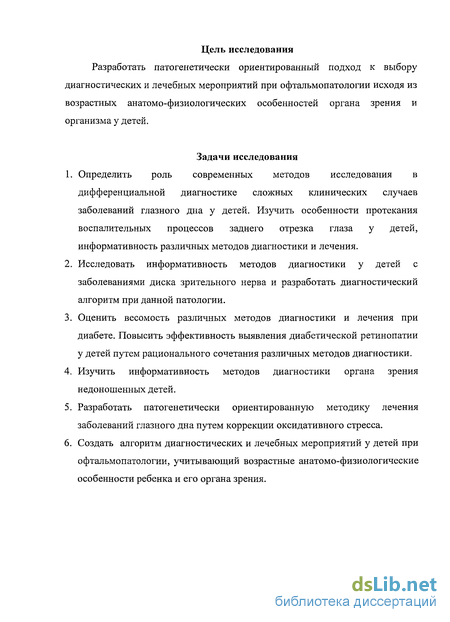 Цель исследования

Разработать патогенетически ориентированный подход к выбору диагностических и лечебных мероприятий при офтальмопатологии исходя из возрастных анатомо-физиологических особенностей органа зрения и организма у детей.

Задачи исследования

1. Определить роль современных методов исследования в дифференциальной диагностике сложных клинических случаев заболеваний глазного дна у детей. Изучить особенности протекания воспалительных процессов заднего отрезка глаза у детей, информативность различных методов диагностики и лечения.
2. Исследовать информативность методов диагностики у детей с заболеваниями диска зрительного нерва и разработать диагностический алгоритм при данной патологии.
3. Оценить весомость различных методов диагностики и лечения при диабете. Повысить эффективность выявления диабетической ретинопатии у детей путем рационального сочетания различных методов диагностики.
4. Изучить информативность методов диагностики органа зрения недоношенных детей.
5. Разработать патогенетически ориентированную методику лечения заболеваний глазного дна путем коррекции оксидативного стресса.
6. Создать алгоритм диагностических и лечебных мероприятий у детей при офтальмопатологии, учитывающий возрастные анатомо-физиологические особенности ребенка и его органа зрения.

dsLib.net
библиотека диссертаций